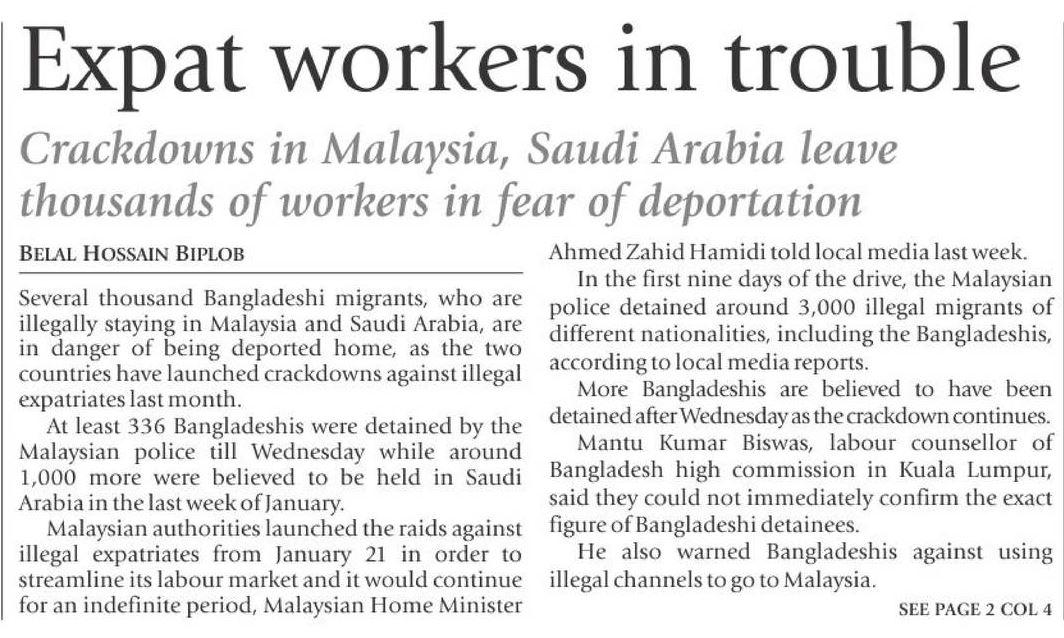 Expat workers in trouble

Crackdowns in Malaysia, Saudi Arabia leave thousands of workers in fear of deportation

BELAL HOSSAIN BIPLOB

Several thousand Bangladeshi migrants, who are illegally staying in Malaysia and Saudi Arabia, are in danger of being deported home, as the two countries have launched crackdowns against illegal expatriates last month.

At least 336 Bangladeshis were detained by the Malaysian police till Wednesday while around 1,000 more were believed to be held in Saudi Arabia in the last week of January.

Malaysian authorities launched the raids against illegal expatriates from January 21 in order to streamline its labour market and it would continue for an indefinite period, Malaysian Home Minister Ahmed Zahid Hamidi told local media last week.

In the first nine days of the drive, the Malaysian police detained around 3,000 illegal migrants of different nationalities, including the Bangladeshis, according to local media reports.

More Bangladeshis are believed to have been detained after Wednesday as the crackdown continues.

Mantu Kumar Biswas, labour counsellor of Bangladesh high commission in Kuala Lumpur, said they could not immediately confirm the exact figure of Bangladeshi detainees.

He also warned Bangladeshis against using illegal channels to go to Malaysia.

SEE PAGE 2 COL 4